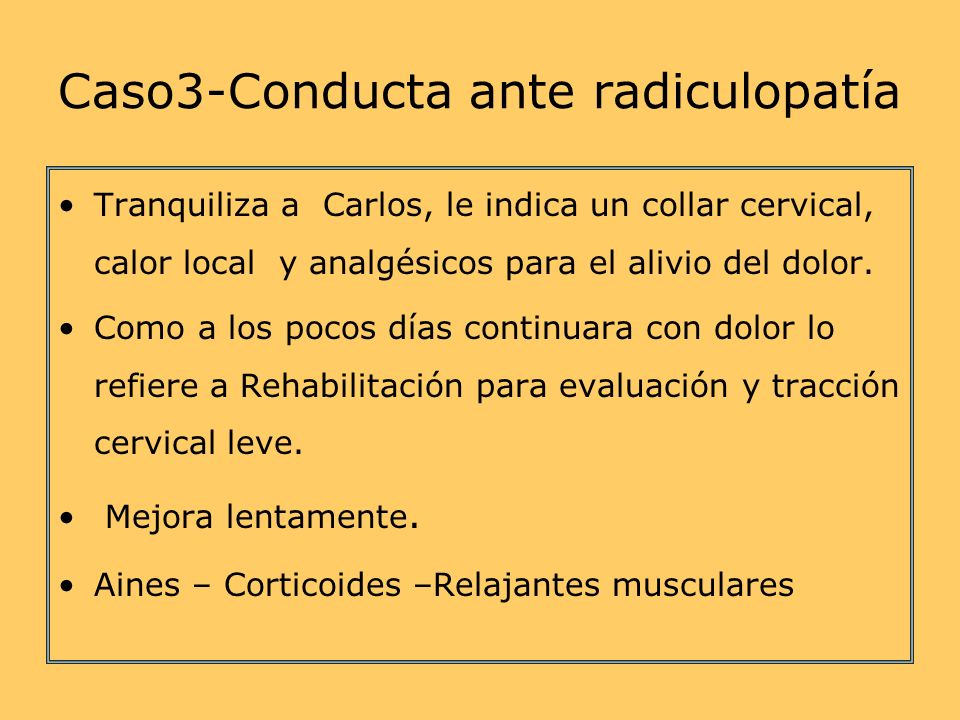 Caso3-Conducta ante radiculopatía

• Tranquiliza a Carlos, le indica un collar cervical, calor local y analgésicos para el alivio del dolor.

• Como a los pocos días continuara con dolor lo refiere a Rehabilitación para evaluación y tracción cervical leve.

• Mejora lentamente.

• Aines – Corticoides –Relajantes musculares